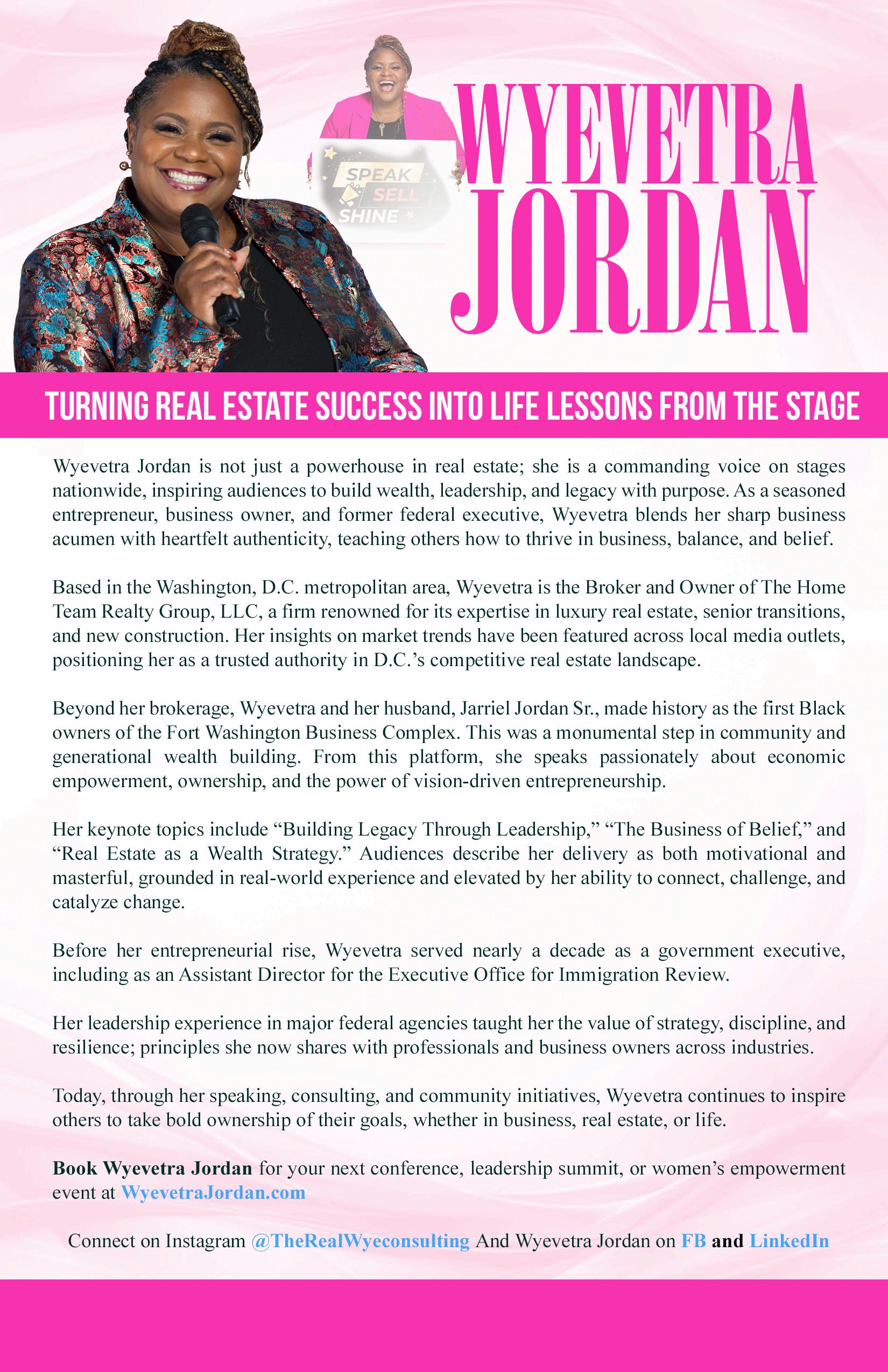 SPEAK
SELL
SHINE

WYEVETRA
JORDAN

TURNING REAL ESTATE SUCCESS INTO LIFE LESSONS FROM THE STAGE

Wyevetra Jordan is not just a powerhouse in real estate; she is a commanding voice on stages nationwide, inspiring audiences to build wealth, leadership, and legacy with purpose. As a seasoned entrepreneur, business owner, and former federal executive, Wyevetra blends her sharp business acumen with heartfelt authenticity, teaching others how to thrive in business, balance, and belief.

Based in the Washington, D.C. metropolitan area, Wyevetra is the Broker and Owner of The Home Team Realty Group, LLC, a firm renowned for its expertise in luxury real estate, senior transitions, and new construction. Her insights on market trends have been featured across local media outlets, positioning her as a trusted authority in D.C.'s competitive real estate landscape.

Beyond her brokerage, Wyevetra and her husband, Jarriel Jordan Sr., made history as the first Black owners of the Fort Washington Business Complex. This was a monumental step in community and generational wealth building. From this platform, she speaks passionately about economic empowerment, ownership, and the power of vision-driven entrepreneurship.

Her keynote topics include "Building Legacy Through Leadership," "The Business of Belief," and "Real Estate as a Wealth Strategy." Audiences describe her delivery as both motivational and masterful, grounded in real-world experience and elevated by her ability to connect, challenge, and catalyze change.

Before her entrepreneurial rise, Wyevetra served nearly a decade as a government executive, including as an Assistant Director for the Executive Office for Immigration Review.

Her leadership experience in major federal agencies taught her the value of strategy, discipline, and resilience; principles she now shares with professionals and business owners across industries.

Today, through her speaking, consulting, and community initiatives, Wyevetra continues to inspire others to take bold ownership of their goals, whether in business, real estate, or life.

Book Wyevetra Jordan for your next conference, leadership summit, or women's empowerment event at WyevetraJordan.com

Connect on Instagram @TheRealWyeconsulting And Wyevetra Jordan on FB and LinkedIn